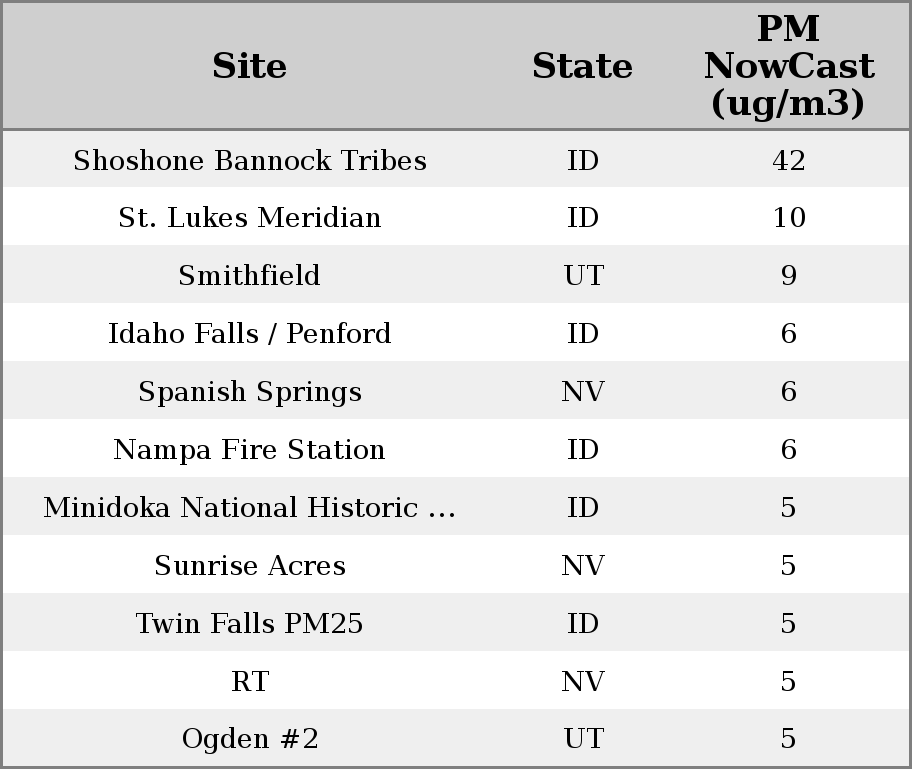 | Site | State | PM NowCast (ug/m3) |
|---|---|---|
| Shoshone Bannock Tribes | ID | 42 |
| St. Lukes Meridian | ID | 10 |
| Smithfield | UT | 9 |
| Idaho Falls / Penford | ID | 6 |
| Spanish Springs | NV | 6 |
| Nampa Fire Station | ID | 6 |
| Minidoka National Historic ... | ID | 5 |
| Sunrise Acres | NV | 5 |
| Twin Falls PM25 | ID | 5 |
| RT | NV | 5 |
| Ogden #2 | UT | 5 |